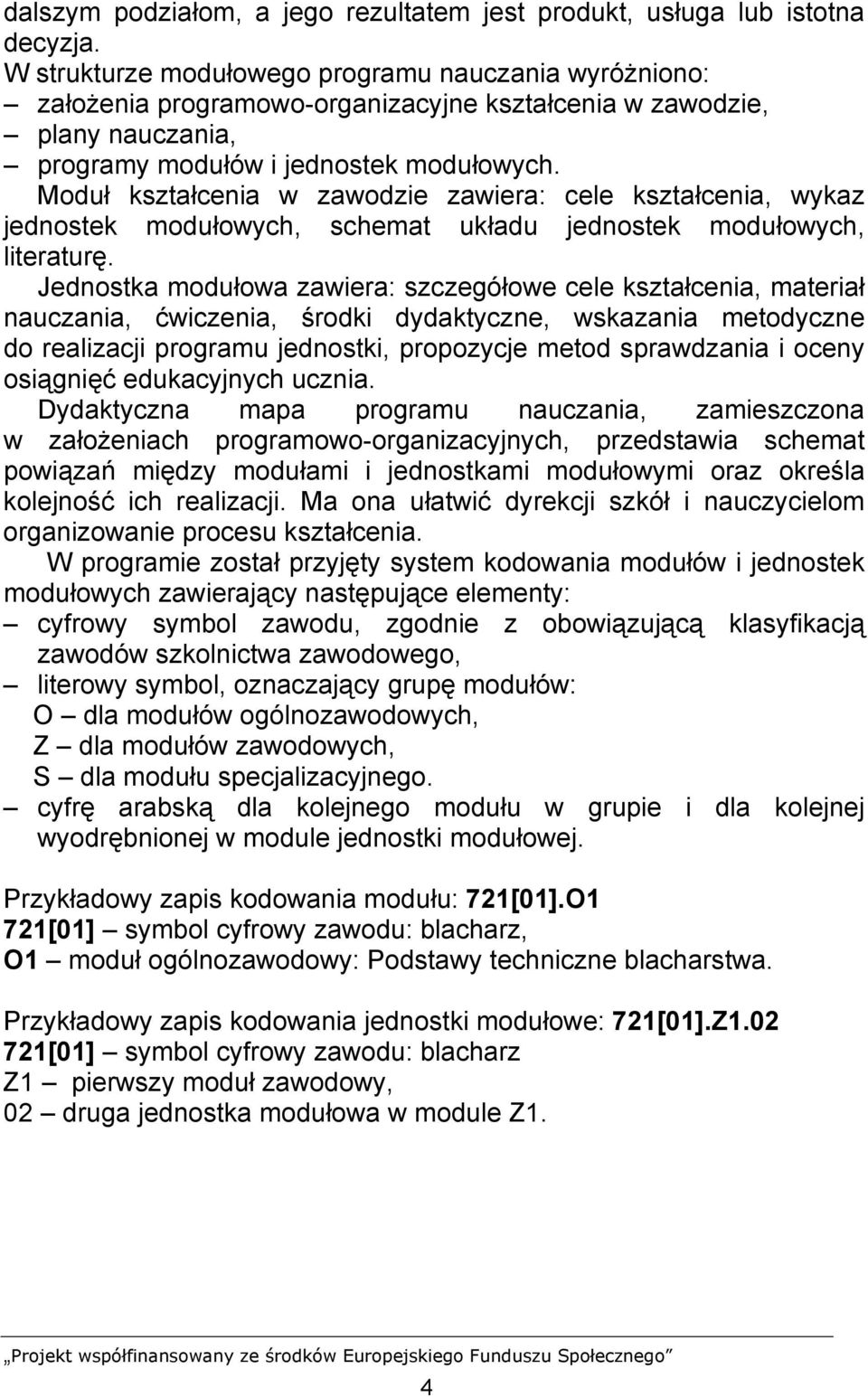 dalszym podziałom, a jego rezultatem jest produkt, usługa lub istotna decyzja.
W strukturze modułowego programu nauczania wyróżniono:
– założenia programowo-organizacyjne kształcenia w zawodzie,
– plany nauczania,
– programy modułów i jednostek modułowych.
Moduł kształcenia w zawodzie zawiera: cele kształcenia, wykaz jednostek modułowych, schemat układu jednostek modułowych, literaturę.
Jednostka modułowa zawiera: szczegółowe cele kształcenia, materiał nauczania, ćwiczenia, środki dydaktyczne, wskazania metodyczne do realizacji programu jednostki, propozycje metod sprawdzania i oceny osiągnięć edukacyjnych ucznia.
Dydaktyczna mapa programu nauczania, zamieszczona w założeniach programowo-organizacyjnych, przedstawia schemat powiązań między modułami i jednostkami modułowymi oraz określa kolejność ich realizacji. Ma ona ułatwić dyrekcji szkół i nauczycielom organizowanie procesu kształcenia.
W programie został przyjęty system kodowania modułów i jednostek modułowych zawierający następujące elementy:
– cyfrowy symbol zawodu, zgodnie z obowiązującą klasyfikacją zawodów szkolnictwa zawodowego,
– literowy symbol, oznaczający grupę modułów:
O – dla modułów ogólnozawodowych,
Z – dla modułów zawodowych,
S – dla modułu specjalizacyjnego.
– cyfrę arabską dla kolejnego modułu w grupie i dla kolejnej wyodrębnionej w module jednostki modułowej.

Przykładowy zapis kodowania modułu: 721[01].O1
721[01] – symbol cyfrowy zawodu: blacharz,
O1 – moduł ogólnozawodowy: Podstawy techniczne blacharstwa.

Przykładowy zapis kodowania jednostki modułowe: 721[01].Z1.02
721[01] – symbol cyfrowy zawodu: blacharz
Z1 – pierwszy moduł zawodowy,
02 – druga jednostka modułowa w module Z1.

„Projekt współfinansowany ze środków Europejskiego Funduszu Społecznego”
4